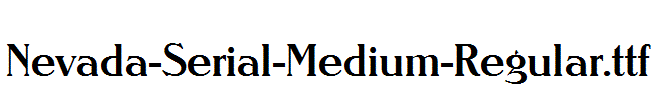 Nevada-Serial-Medium-Regular.ttf